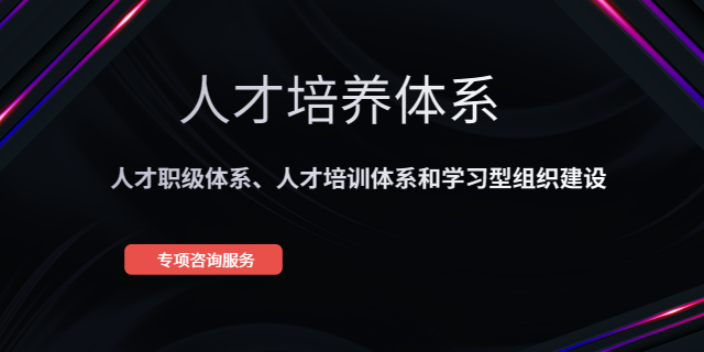 人才培养体系

人才职级体系、人才培训体系和学习型组织建设

专项咨询服务